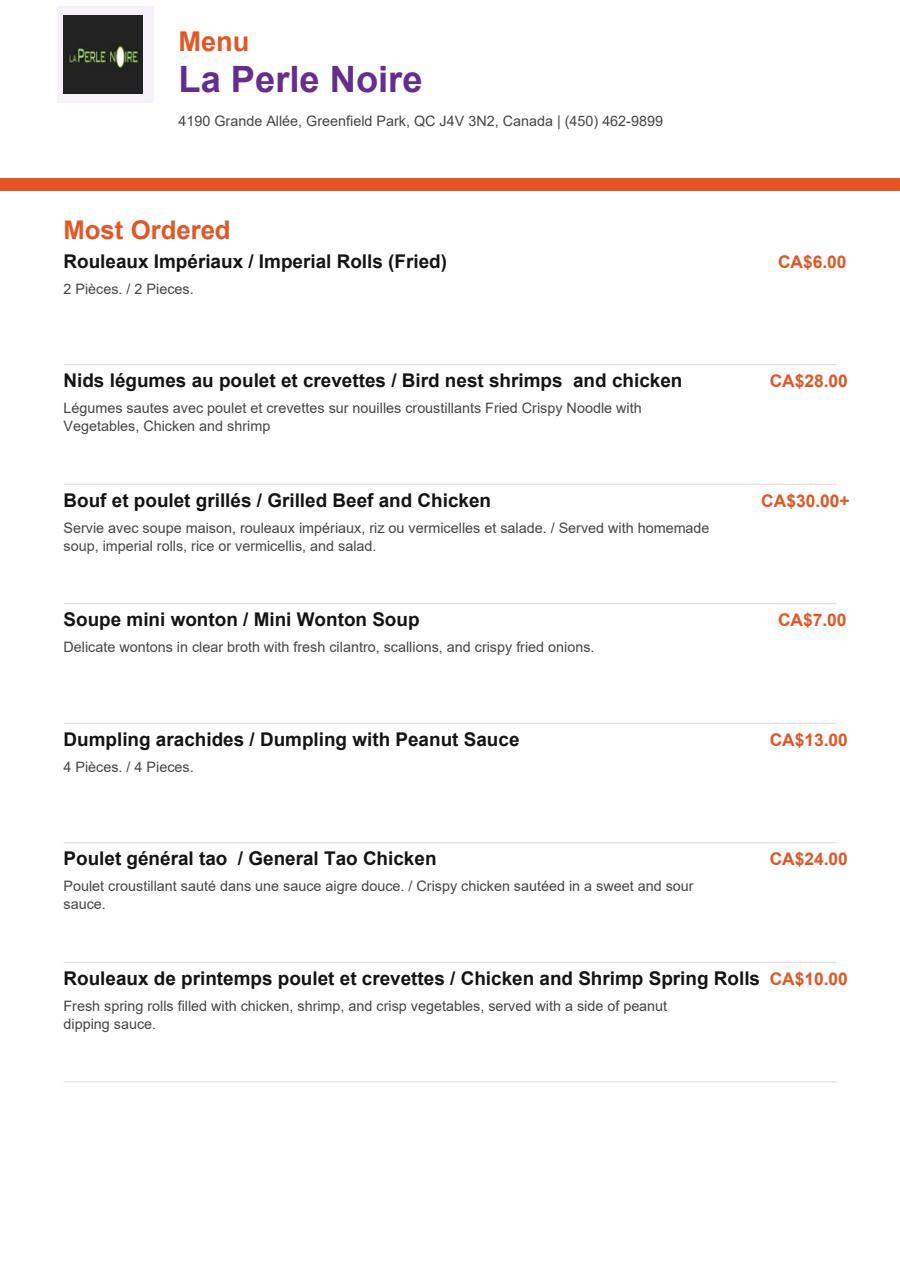 LA PERLE NOIRE

Menu
La Perle Noire
4190 Grande Allée, Greenfield Park, QC J4V 3N2, Canada | (450) 462-9899

Most Ordered

Rouleaux Impériaux / Imperial Rolls (Fried) CA$6.00
2 Pièces. / 2 Pieces.

Nids légumes au poulet et crevettes / Bird nest shrimps and chicken CA$28.00
Légumes sautes avec poulet et crevettes sur nouilles croustillants Fried Crispy Noodle with Vegetables, Chicken and shrimp

Bouf et poulet grillés / Grilled Beef and Chicken CA$30.00+
Servie avec soupe maison, rouleaux impériaux, riz ou vermicelles et salade. / Served with homemade soup, imperial rolls, rice or vermicellis, and salad.

Soupe mini wonton / Mini Wonton Soup CA$7.00
Delicate wontons in clear broth with fresh cilantro, scallions, and crispy fried onions.

Dumpling arachides / Dumpling with Peanut Sauce CA$13.00
4 Pièces. / 4 Pieces.

Poulet général tao / General Tao Chicken CA$24.00
Poulet croustillant sauté dans une sauce aigre douce. / Crispy chicken sautéed in a sweet and sour sauce.

Rouleaux de printemps poulet et crevettes / Chicken and Shrimp Spring Rolls CA$10.00
Fresh spring rolls filled with chicken, shrimp, and crisp vegetables, served with a side of peanut dipping sauce.